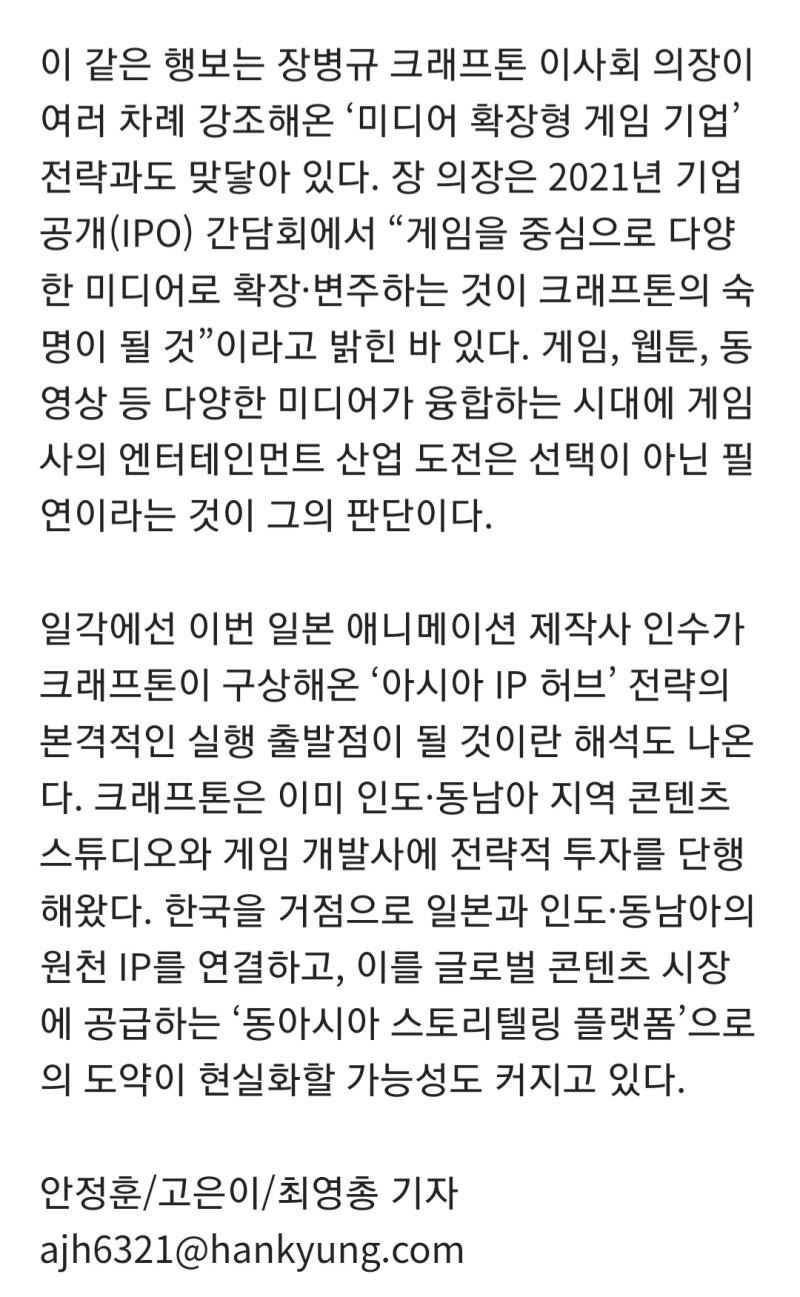 이 같은 행보는 장병규 크래프톤 이사회 의장이 여러 차례 강조해온 ‘미디어 확장형 게임 기업’ 전략과도 맞닿아 있다. 장 의장은 2021년 기업공개(IPO) 간담회에서 “게임을 중심으로 다양한 미디어로 확장·변주하는 것이 크래프톤의 숙명이 될 것”이라고 밝힌 바 있다. 게임, 웹툰, 동영상 등 다양한 미디어가 융합하는 시대에 게임사의 엔터테인먼트 산업 도전은 선택이 아닌 필연이라는 것이 그의 판단이다.

일각에선 이번 일본 애니메이션 제작사 인수가 크래프톤이 구상해온 ‘아시아 IP 허브’ 전략의 본격적인 실행 출발점이 될 것이란 해석도 나온다. 크래프톤은 이미 인도·동남아 지역 콘텐츠 스튜디오와 게임 개발사에 전략적 투자를 단행해왔다. 한국을 거점으로 일본과 인도·동남아의 원천 IP를 연결하고, 이를 글로벌 콘텐츠 시장에 공급하는 ‘동아시아 스토리텔링 플랫폼’으로의 도약이 현실화할 가능성도 커지고 있다.

안정훈/고은이/최영총 기자
ajh6321@hankyung.com